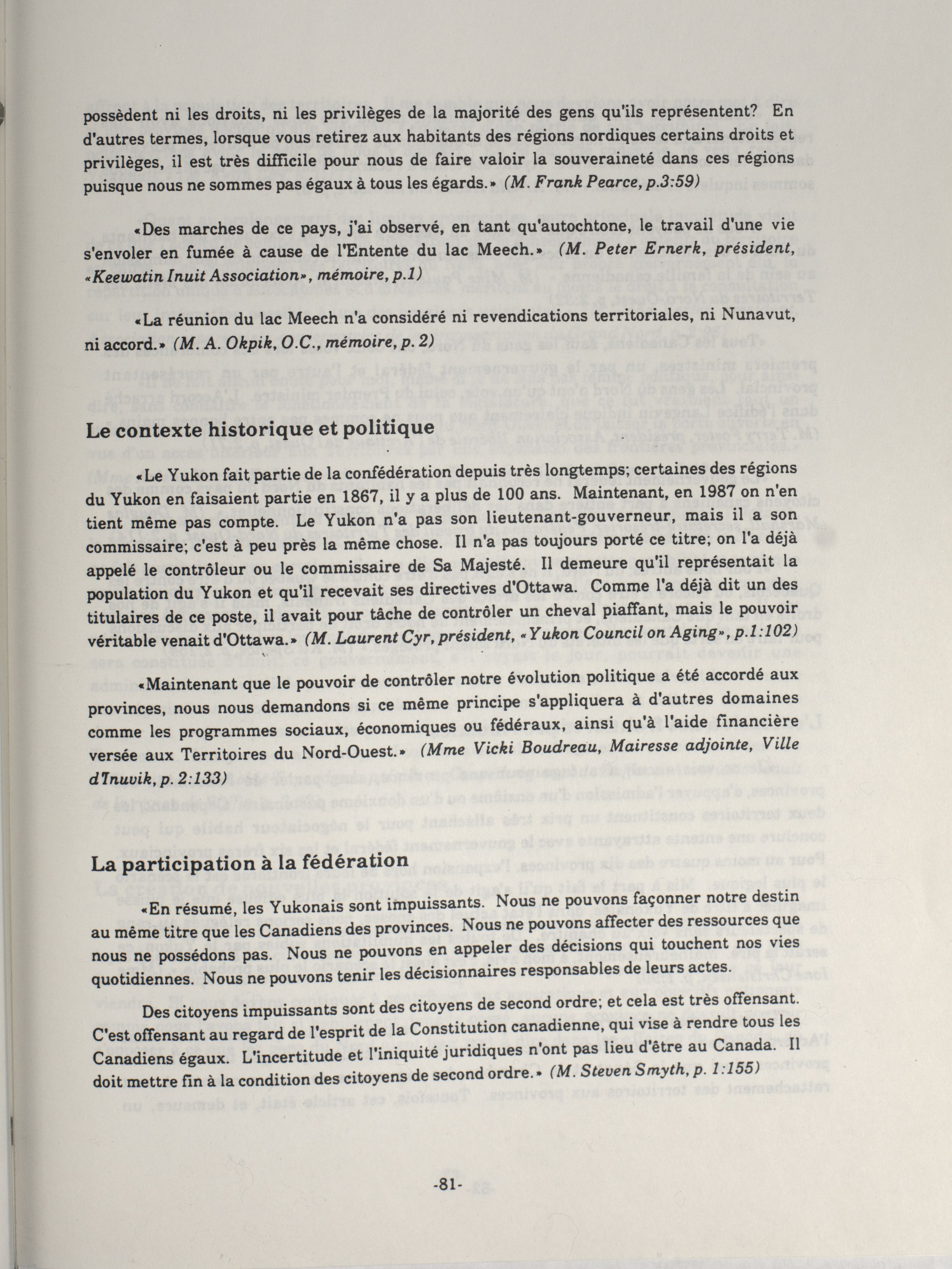 possèdent ni les droits, ni les privilèges de la majorité des gens qu'ils représentent? En d'autres termes, lorsque vous retirez aux habitants des régions nordiques certains droits et privilèges, il est très difficile pour nous de faire valoir la souveraineté dans ces régions puisque nous ne sommes pas égaux à tous les égards.» (M. Frank Pearce, p.3:59)

«Des marches de ce pays, j'ai observé, en tant qu'autochtone, le travail d'une vie s'envoler en fumée à cause de l'Entente du lac Meech.» (M. Peter Ernerk, président, «Keewatin Inuit Association», mémoire, p.1)

«La réunion du lac Meech n'a considéré ni revendications territoriales, ni Nunavut, ni accord.» (M. A. Okpik, O.C., mémoire, p. 2)

Le contexte historique et politique

«Le Yukon fait partie de la confédération depuis très longtemps; certaines des régions du Yukon en faisaient partie en 1867, il y a plus de 100 ans. Maintenant, en 1987 on n'en tient même pas compte. Le Yukon n'a pas son lieutenant-gouverneur, mais il a son commissaire; c'est à peu près la même chose. Il n'a pas toujours porté ce titre; on l'a déjà appelé le contrôleur ou le commissaire de Sa Majesté. Il demeure qu'il représentait la population du Yukon et qu'il recevait ses directives d'Ottawa. Comme l'a déjà dit un des titulaires de ce poste, il avait pour tâche de contrôler un cheval piaffant, mais le pouvoir véritable venait d'Ottawa.» (M. Laurent Cyr, président, «Yukon Council on Aging», p.1:102)

«Maintenant que le pouvoir de contrôler notre évolution politique a été accordé aux provinces, nous nous demandons si ce même principe s'appliquera à d'autres domaines comme les programmes sociaux, économiques ou fédéraux, ainsi qu'à l'aide financière versée aux Territoires du Nord-Ouest.» (Mme Vicki Boudreau, Mairesse adjointe, Ville d'Inuvik, p. 2:133)

La participation à la fédération

«En résumé, les Yukonais sont impuissants. Nous ne pouvons façonner notre destin au même titre que les Canadiens des provinces. Nous ne pouvons affecter des ressources que nous ne possédons pas. Nous ne pouvons en appeler des décisions qui touchent nos vies quotidiennes. Nous ne pouvons tenir les décisionnaires responsables de leurs actes.

Des citoyens impuissants sont des citoyens de second ordre; et cela est très offensant. C'est offensant au regard de l'esprit de la Constitution canadienne, qui vise à rendre tous les Canadiens égaux. L'incertitude et l'iniquité juridiques n'ont pas lieu d'être au Canada. Il doit mettre fin à la condition des citoyens de second ordre.» (M. Steven Smyth, p. 1:155)

-81-